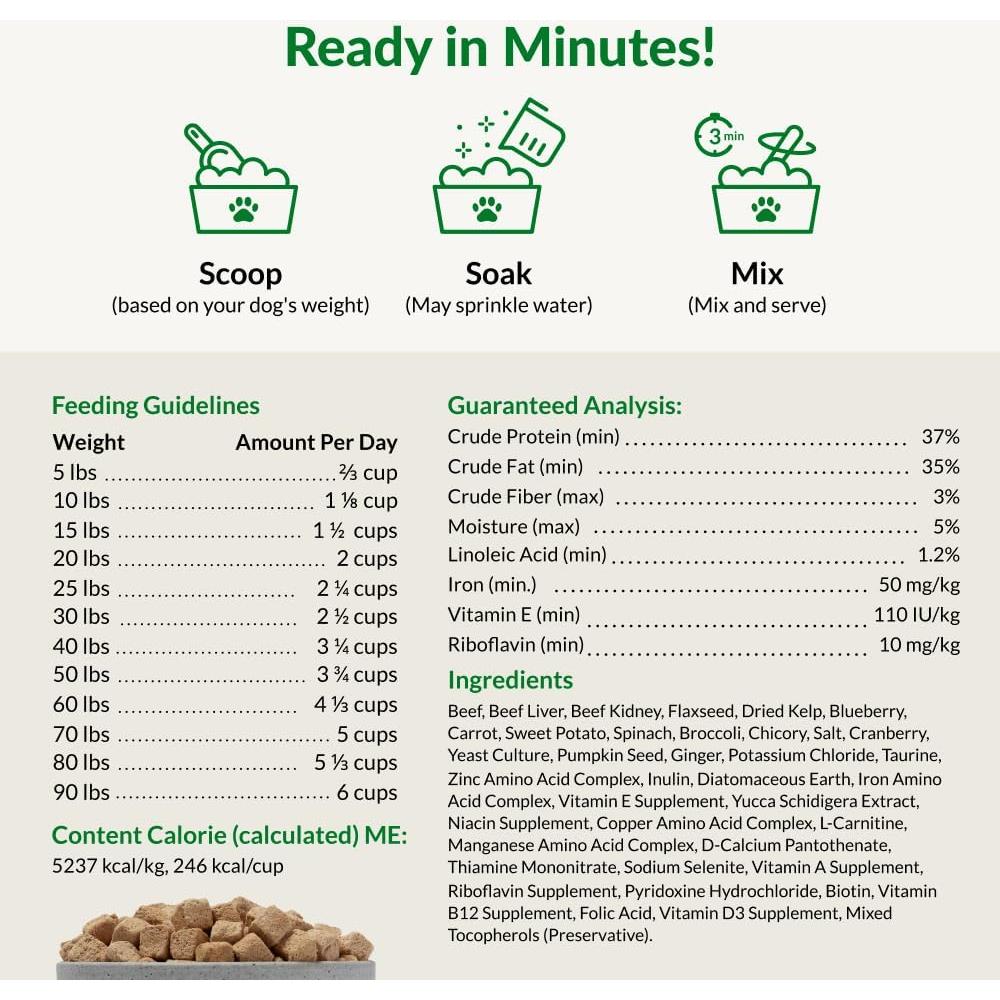 Ready in Minutes!

3 min

Scoop
(based on your dog's weight)

Soak
(May sprinkle water)

Mix
(Mix and serve)

Feeding Guidelines

| Weight | Amount Per Day |
|---|---|
| 5 lbs | ⅔ cup |
| 10 lbs | 1 ⅛ cup |
| 15 lbs | 1 ½ cups |
| 20 lbs | 2 cups |
| 25 lbs | 2 ¼ cups |
| 30 lbs | 2 ½ cups |
| 40 lbs | 3 ¼ cups |
| 50 lbs | 3 ¾ cups |
| 60 lbs | 4 ⅓ cups |
| 70 lbs | 5 cups |
| 80 lbs | 5 ⅓ cups |
| 90 lbs | 6 cups |

Content Calorie (calculated) ME:
5237 kcal/kg, 246 kcal/cup

Guaranteed Analysis:

| | |
|---|---|
| Crude Protein (min) | 37% |
| Crude Fat (min) | 35% |
| Crude Fiber (max) | 3% |
| Moisture (max) | 5% |
| Linoleic Acid (min) | 1.2% |
| Iron (min.) | 50 mg/kg |
| Vitamin E (min) | 110 IU/kg |
| Riboflavin (min) | 10 mg/kg |

Ingredients
Beef, Beef Liver, Beef Kidney, Flaxseed, Dried Kelp, Blueberry, Carrot, Sweet Potato, Spinach, Broccoli, Chicory, Salt, Cranberry, Yeast Culture, Pumpkin Seed, Ginger, Potassium Chloride, Taurine, Zinc Amino Acid Complex, Inulin, Diatomaceous Earth, Iron Amino Acid Complex, Vitamin E Supplement, Yucca Schidigera Extract, Niacin Supplement, Copper Amino Acid Complex, L-Carnitine, Manganese Amino Acid Complex, D-Calcium Pantothenate, Thiamine Mononitrate, Sodium Selenite, Vitamin A Supplement, Riboflavin Supplement, Pyridoxine Hydrochloride, Biotin, Vitamin B12 Supplement, Folic Acid, Vitamin D3 Supplement, Mixed Tocopherols (Preservative).